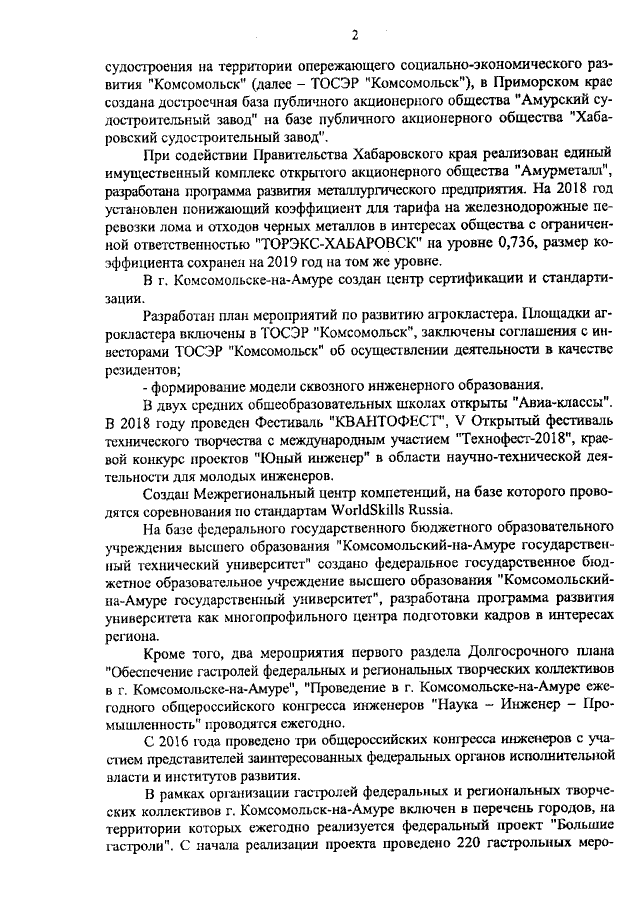 2

судостроения на территории опережающего социально-экономического развития "Комсомольск" (далее – ТОСЭР "Комсомольск"), в Приморском крае создана достроечная база публичного акционерного общества "Амурский судостроительный завод" на базе публичного акционерного общества "Хабаровский судостроительный завод".

При содействии Правительства Хабаровского края реализован единый имущественный комплекс открытого акционерного общества "Амурметалл", разработана программа развития металлургического предприятия. На 2018 год установлен понижающий коэффициент для тарифа на железнодорожные перевозки лома и отходов черных металлов в интересах общества с ограниченной ответственностью "ТОРЭКС-ХАБАРОВСК" на уровне 0,736, размер коэффициента сохранен на 2019 год на том же уровне.

В г. Комсомольске-на-Амуре создан центр сертификации и стандартизации.

Разработан план мероприятий по развитию агрокластера. Площадки агрокластера включены в ТОСЭР "Комсомольск", заключены соглашения с инвесторами ТОСЭР "Комсомольск" об осуществлении деятельности в качестве резидентов;

- формирование модели сквозного инженерного образования.

В двух средних общеобразовательных школах открыты "Авиа-классы". В 2018 году проведен Фестиваль "КВАНТОФЕСТ", V Открытый фестиваль технического творчества с международным участием "Технофест-2018", краевой конкурс проектов "Юный инженер" в области научно-технической деятельности для молодых инженеров.

Создан Межрегиональный центр компетенций, на базе которого проводятся соревнования по стандартам WorldSkills Russia.

На базе федерального государственного бюджетного образовательного учреждения высшего образования "Комсомольский-на-Амуре государственный технический университет" создано федеральное государственное бюджетное образовательное учреждение высшего образования "Комсомольский-на-Амуре государственный университет", разработана программа развития университета как многопрофильного центра подготовки кадров в интересах региона.

Кроме того, два мероприятия первого раздела Долгосрочного плана "Обеспечение гастролей федеральных и региональных творческих коллективов в г. Комсомольске-на-Амуре", "Проведение в г. Комсомольске-на-Амуре ежегодного общероссийского конгресса инженеров "Наука – Инженер – Промышленность" проводятся ежегодно.

С 2016 года проведено три общероссийских конгресса инженеров с участием представителей заинтересованных федеральных органов исполнительной власти и институтов развития.

В рамках организации гастролей федеральных и региональных творческих коллективов г. Комсомольск-на-Амуре включен в перечень городов, на территории которых ежегодно реализуется федеральный проект "Большие гастроли". С начала реализации проекта проведено 220 гастрольных меро-